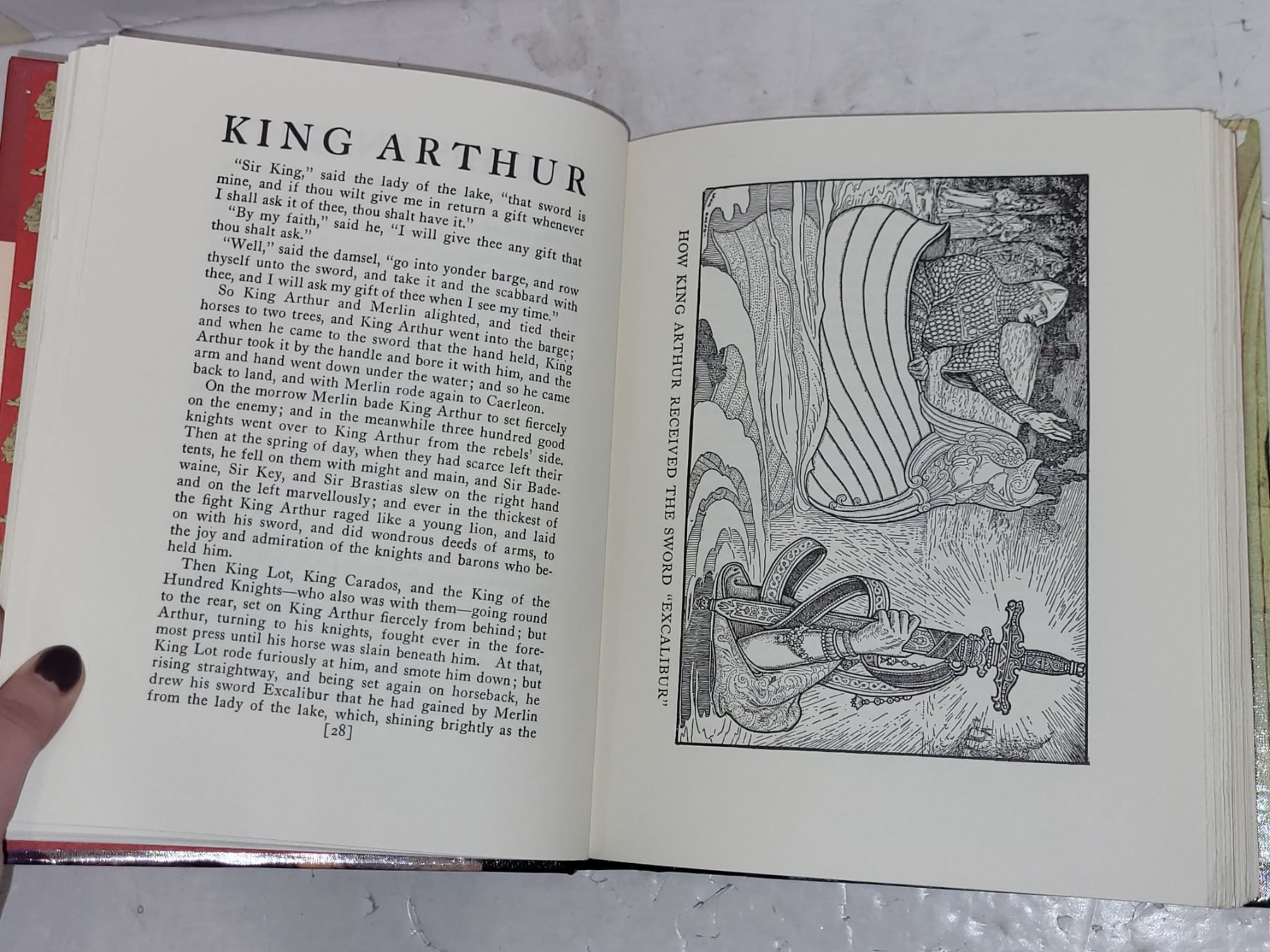 KING ARTHUR

"Sir King," said the lady of the lake, "that sword is mine, and if thou wilt give me in return a gift whenever I shall ask it of thee, thou shalt have it."

"By my faith," said he, "I will give thee any gift that thou shalt ask."

"Well," said the damsel, "go into yonder barge, and row thyself unto the sword, and take it and the scabbard with thee, and I will ask my gift of thee when I see my time."

So King Arthur and Merlin alighted, and tied their horses to two trees, and King Arthur went into the barge; and when he came to the sword that the hand held, King Arthur took it by the handle and bore it with him, and the arm and hand went down under the water; and so he came back to land, and with Merlin rode again to Caerleon.

On the morrow Merlin bade King Arthur to set fiercely on the enemy; and in the meanwhile three hundred good knights went over to King Arthur from the rebels' side. Then at the spring of day, when they had scarce left their tents, he fell on them with might and main, and Sir Badewaine, Sir Key, and Sir Brastias slew on the right hand and on the left marvellously; and ever in the thickest of the fight King Arthur raged like a young lion, and laid on with his sword, and did wondrous deeds of arms, to the joy and admiration of the knights and barons who beheld him.

Then King Lot, King Carados, and the King of the Hundred Knights—who also was with them—going round to the rear, set on King Arthur fiercely from behind; but Arthur, turning to his knights, fought ever in the foremost press until his horse was slain beneath him. At that, King Lot rode furiously at him, and smote him down; but rising straightway, and being set again on horseback, he drew his sword Excalibur that he had gained by Merlin from the lady of the lake, which, shining brightly as the

[28]

HOW KING ARTHUR RECEIVED THE SWORD "EXCALIBUR"